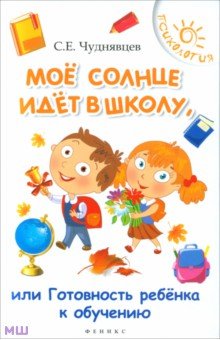 ПСИХОЛОГИЯ

С.Е. Чуднявцев

МОЁ СОЛНЦЕ ИДЁТ В ШКОЛУ,

или Готовность ребёнка к обучению

МШ

ФЕНИКС